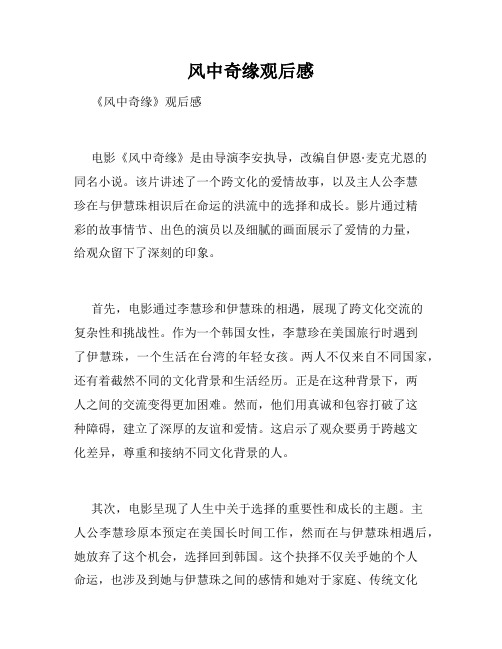 风中奇缘观后感

《风中奇缘》观后感

电影《风中奇缘》是由导演李安执导，改编自伊恩·麦克尤恩的同名小说。该片讲述了一个跨文化的爱情故事，以及主人公李慧珍在与伊慧珠相识后在命运的洪流中的选择和成长。影片通过精彩的故事情节、出色的演员以及细腻的画面展示了爱情的力量，给观众留下了深刻的印象。

首先，电影通过李慧珍和伊慧珠的相遇，展现了跨文化交流的复杂性和挑战性。作为一个韩国女性，李慧珍在美国旅行时遇到了伊慧珠，一个生活在台湾的年轻女孩。两人不仅来自不同国家，还有着截然不同的文化背景和生活经历。正是在这种背景下，两人之间的交流变得更加困难。然而，他们用真诚和包容打破了这种障碍，建立了深厚的友谊和爱情。这启示了观众要勇于跨越文化差异，尊重和接纳不同文化背景的人。

其次，电影呈现了人生中关于选择的重要性和成长的主题。主人公李慧珍原本预定在美国长时间工作，然而在与伊慧珠相遇后，她放弃了这个机会，选择回到韩国。这个抉择不仅关乎她的个人命运，也涉及到她与伊慧珠之间的感情和她对于家庭、传统文化